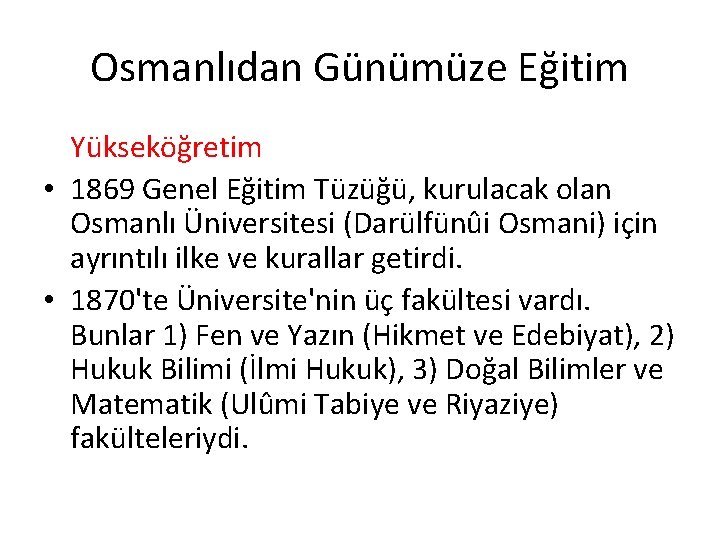 Osmanlıdan Günümüze Eğitim

Yükseköğretim

• 1869 Genel Eğitim Tüzüğü, kurulacak olan Osmanlı Üniversitesi (Darülfünûi Osmani) için ayrıntılı ilke ve kurallar getirdi.

• 1870'te Üniversite'nin üç fakültesi vardı. Bunlar 1) Fen ve Yazın (Hikmet ve Edebiyat), 2) Hukuk Bilimi (İlmi Hukuk), 3) Doğal Bilimler ve Matematik (Ulûmi Tabiye ve Riyaziye) fakülteleriydi.